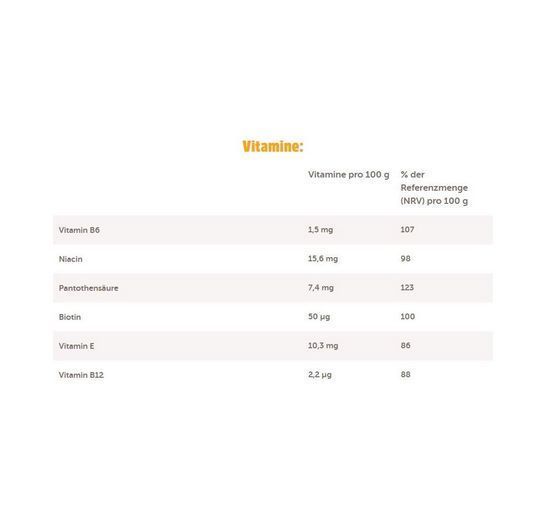 Vitamine:

|  | Vitamine pro 100 g | % der Referenzmenge (NRV) pro 100 g |
|---|---|---|
| Vitamin B6 | 1,5 mg | 107 |
| Niacin | 15,6 mg | 98 |
| Pantothensäure | 7,4 mg | 123 |
| Biotin | 50 µg | 100 |
| Vitamin E | 10,3 mg | 86 |
| Vitamin B12 | 2,2 µg | 88 |